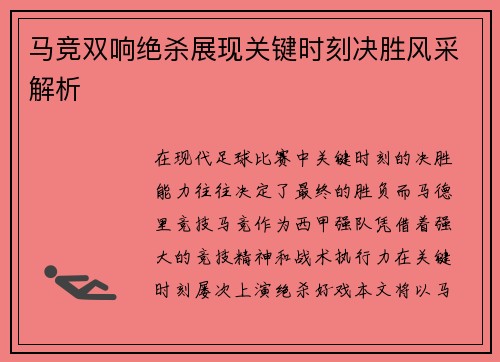 马竞双响绝杀展现关键时刻决胜风采解析

在现代足球比赛中关键时刻的决胜能力往往决定了最终的胜负而马德里竞技马竞作为西甲强队凭借着强大的竞技精神和战术执行力在关键时刻屡次上演绝杀好戏本文将以马